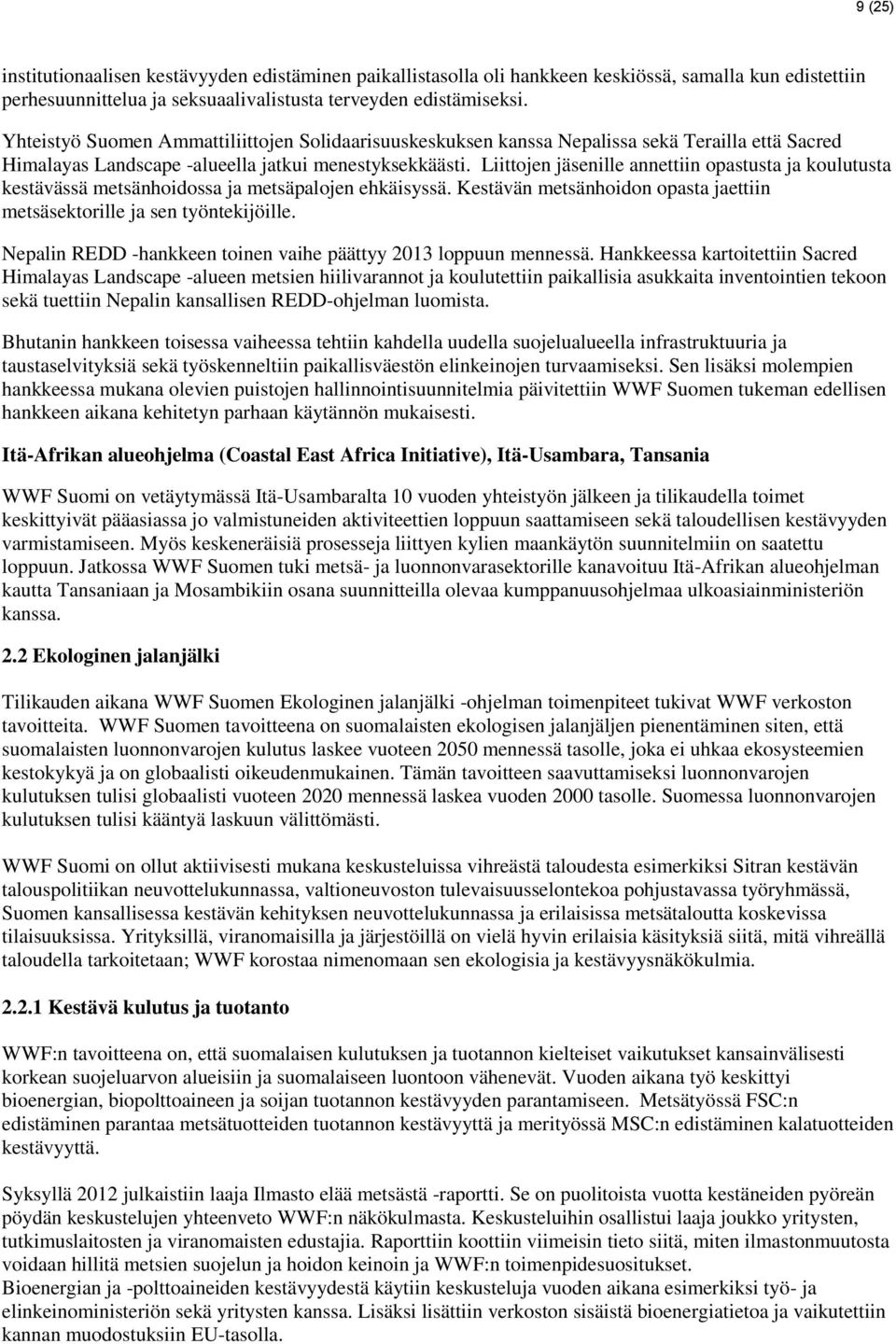 9 (25)

institutionaalisen kestävyyden edistäminen paikallistasolla oli hankkeen keskiössä, samalla kun edistettiin perhesuunnittelua ja seksuaalivalistusta terveyden edistämiseksi.

Yhteistyö Suomen Ammattiliittojen Solidaarisuuskeskuksen kanssa Nepalissa sekä Terailla että Sacred Himalayas Landscape -alueella jatkui menestyksekkäästi. Liittojen jäsenille annettiin opastusta ja koulutusta kestävässä metsänhoidossa ja metsäpalojen ehkäisyssä. Kestävän metsänhoidon opasta jaettiin metsäsektorille ja sen työntekijöille.

Nepalin REDD -hankkeen toinen vaihe päättyy 2013 loppuun mennessä. Hankkeessa kartoitettiin Sacred Himalayas Landscape -alueen metsien hiilivarannot ja koulutettiin paikallisia asukkaita inventointien tekoon sekä tuettiin Nepalin kansallisen REDD-ohjelman luomista.

Bhutanin hankkeen toisessa vaiheessa tehtiin kahdella uudella suojelualueella infrastruktuuria ja taustaselvityksiä sekä työskenneltiin paikallisväestön elinkeinojen turvaamiseksi. Sen lisäksi molempien hankkeessa mukana olevien puistojen hallinnointisuunnitelmia päivitettiin WWF Suomen tukeman edellisen hankkeen aikana kehitetyn parhaan käytännön mukaisesti.

Itä-Afrikan alueohjelma (Coastal East Africa Initiative), Itä-Usambara, Tansania

WWF Suomi on vetäytymässä Itä-Usambaralta 10 vuoden yhteistyön jälkeen ja tilikaudella toimet keskittyivät pääasiassa jo valmistuneiden aktiviteettien loppuun saattamiseen sekä taloudellisen kestävyyden varmistamiseen. Myös keskeneräisiä prosesseja liittyen kylien maankäytön suunnitelmiin on saatettu loppuun. Jatkossa WWF Suomen tuki metsä- ja luonnonvarasektorille kanavoituu Itä-Afrikan alueohjelman kautta Tansaniaan ja Mosambikiin osana suunnitteilla olevaa kumppanuusohjelmaa ulkoasiainministeriön kanssa.

2.2 Ekologinen jalanjälki

Tilikauden aikana WWF Suomen Ekologinen jalanjälki -ohjelman toimenpiteet tukivat WWF verkoston tavoitteita. WWF Suomen tavoitteena on suomalaisten ekologisen jalanjäljen pienentäminen siten, että suomalaisten luonnonvarojen kulutus laskee vuoteen 2050 mennessä tasolle, joka ei uhkaa ekosysteemien kestokykyä ja on globaalisti oikeudenmukainen. Tämän tavoitteen saavuttamiseksi luonnonvarojen kulutuksen tulisi globaalisti vuoteen 2020 mennessä laskea vuoden 2000 tasolle. Suomessa luonnonvarojen kulutuksen tulisi kääntyä laskuun välittömästi.

WWF Suomi on ollut aktiivisesti mukana keskusteluissa vihreästä taloudesta esimerkiksi Sitran kestävän talouspolitiikan neuvottelukunnassa, valtioneuvoston tulevaisuusselontekoa pohjustavassa työryhmässä, Suomen kansallisessa kestävän kehityksen neuvottelukunnassa ja erilaisissa metsätaloutta koskevissa tilaisuuksissa. Yrityksillä, viranomaisilla ja järjestöillä on vielä hyvin erilaisia käsityksiä siitä, mitä vihreällä taloudella tarkoitetaan; WWF korostaa nimenomaan sen ekologisia ja kestävyysnäkökulmia.

2.2.1 Kestävä kulutus ja tuotanto

WWF:n tavoitteena on, että suomalaisen kulutuksen ja tuotannon kielteiset vaikutukset kansainvälisesti korkean suojeluarvon alueisiin ja suomalaiseen luontoon vähenevät. Vuoden aikana työ keskittyi bioenergian, biopolttoaineen ja soijan tuotannon kestävyyden parantamiseen. Metsätyössä FSC:n edistäminen parantaa metsätuotteiden tuotannon kestävyyttä ja merityössä MSC:n edistäminen kalatuotteiden kestävyyttä.

Syksyllä 2012 julkaistiin laaja Ilmasto elää metsästä -raportti. Se on puolitoista vuotta kestäneiden pyöreän pöydän keskustelujen yhteenveto WWF:n näkökulmasta. Keskusteluihin osallistui laaja joukko yritysten, tutkimuslaitosten ja viranomaisten edustajia. Raporttiin koottiin viimeisin tieto siitä, miten ilmastonmuutosta voidaan hillitä metsien suojelun ja hoidon keinoin ja WWF:n toimenpidesuositukset.
Bioenergian ja -polttoaineiden kestävyydestä käytiin keskusteluja vuoden aikana esimerkiksi työ- ja elinkeinoministeriön sekä yritysten kanssa. Lisäksi lisättiin verkoston sisäistä bioenergiatietoa ja vaikutettiin kannan muodostuksiin EU-tasolla.